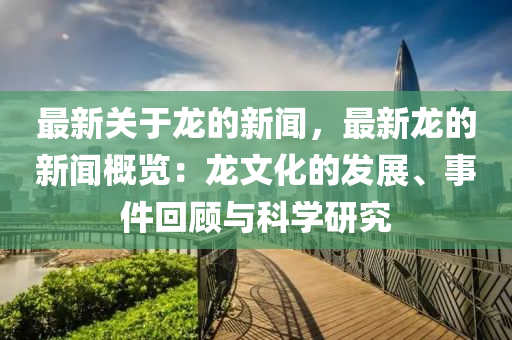 最新关于龙的新闻，最新龙的新闻概览：龙文化的发展、事件回顾与科学研究